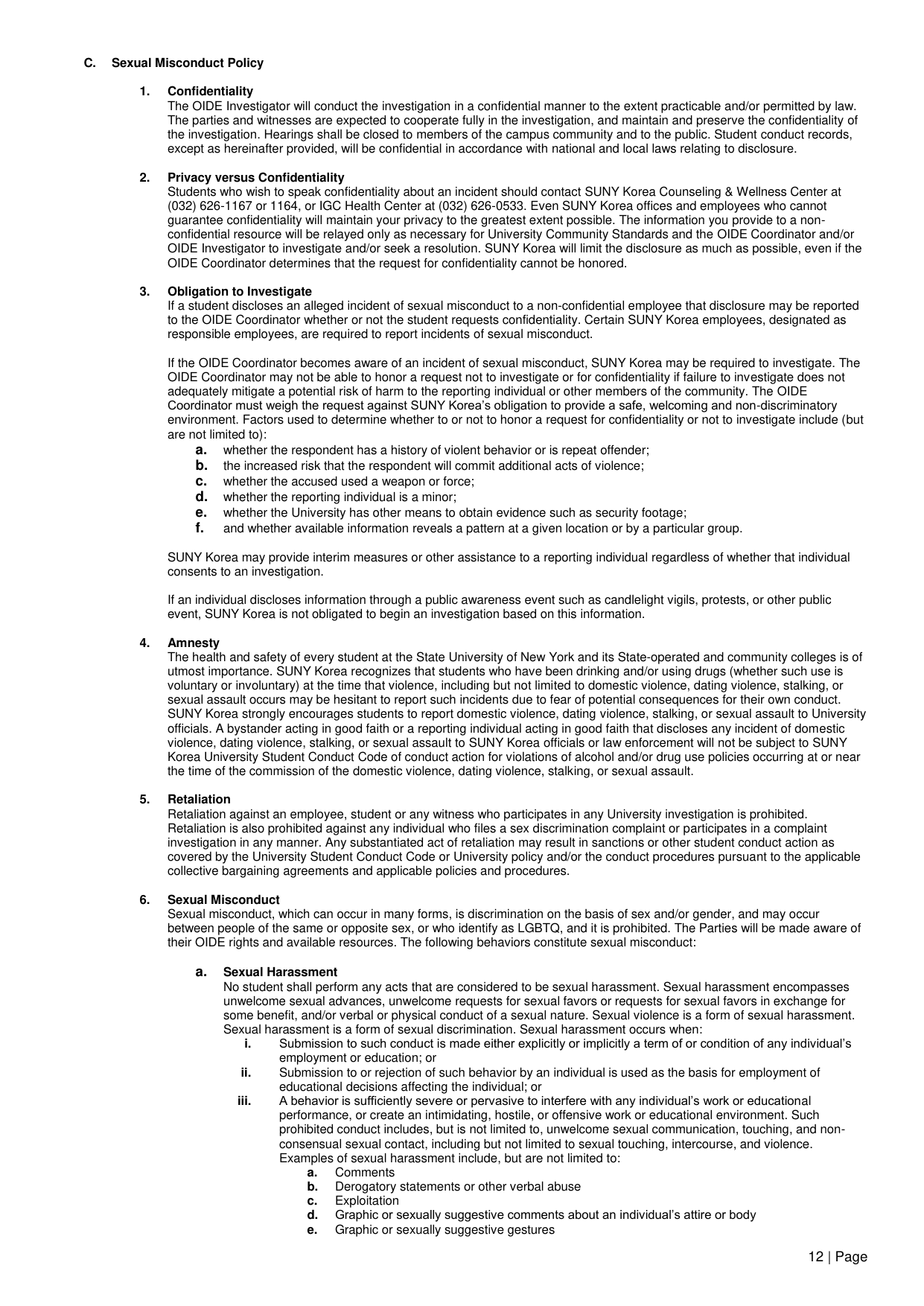 C. Sexual Misconduct Policy

1. Confidentiality
The OIDE Investigator will conduct the investigation in a confidential manner to the extent practicable and/or permitted by law. The parties and witnesses are expected to cooperate fully in the investigation, and maintain and preserve the confidentiality of the investigation. Hearings shall be closed to members of the campus community and to the public. Student conduct records, except as hereinafter provided, will be confidential in accordance with national and local laws relating to disclosure.

2. Privacy versus Confidentiality
Students who wish to speak confidentiality about an incident should contact SUNY Korea Counseling & Wellness Center at (032) 626-1167 or 1164, or IGC Health Center at (032) 626-0533. Even SUNY Korea offices and employees who cannot guarantee confidentiality will maintain your privacy to the greatest extent possible. The information you provide to a non-confidential resource will be relayed only as necessary for University Community Standards and the OIDE Coordinator and/or OIDE Investigator to investigate and/or seek a resolution. SUNY Korea will limit the disclosure as much as possible, even if the OIDE Coordinator determines that the request for confidentiality cannot be honored.

3. Obligation to Investigate
If a student discloses an alleged incident of sexual misconduct to a non-confidential employee that disclosure may be reported to the OIDE Coordinator whether or not the student requests confidentiality. Certain SUNY Korea employees, designated as responsible employees, are required to report incidents of sexual misconduct.

If the OIDE Coordinator becomes aware of an incident of sexual misconduct, SUNY Korea may be required to investigate. The OIDE Coordinator may not be able to honor a request not to investigate or for confidentiality if failure to investigate does not adequately mitigate a potential risk of harm to the reporting individual or other members of the community. The OIDE Coordinator must weigh the request against SUNY Korea's obligation to provide a safe, welcoming and non-discriminatory environment. Factors used to determine whether to or not to honor a request for confidentiality or not to investigate include (but are not limited to):
a. whether the respondent has a history of violent behavior or is repeat offender;
b. the increased risk that the respondent will commit additional acts of violence;
c. whether the accused used a weapon or force;
d. whether the reporting individual is a minor;
e. whether the University has other means to obtain evidence such as security footage;
f. and whether available information reveals a pattern at a given location or by a particular group.

SUNY Korea may provide interim measures or other assistance to a reporting individual regardless of whether that individual consents to an investigation.

If an individual discloses information through a public awareness event such as candlelight vigils, protests, or other public event, SUNY Korea is not obligated to begin an investigation based on this information.

4. Amnesty
The health and safety of every student at the State University of New York and its State-operated and community colleges is of utmost importance. SUNY Korea recognizes that students who have been drinking and/or using drugs (whether such use is voluntary or involuntary) at the time that violence, including but not limited to domestic violence, dating violence, stalking, or sexual assault occurs may be hesitant to report such incidents due to fear of potential consequences for their own conduct. SUNY Korea strongly encourages students to report domestic violence, dating violence, stalking, or sexual assault to University officials. A bystander acting in good faith or a reporting individual acting in good faith that discloses any incident of domestic violence, dating violence, stalking, or sexual assault to SUNY Korea officials or law enforcement will not be subject to SUNY Korea University Student Conduct Code of conduct action for violations of alcohol and/or drug use policies occurring at or near the time of the commission of the domestic violence, dating violence, stalking, or sexual assault.

5. Retaliation
Retaliation against an employee, student or any witness who participates in any University investigation is prohibited. Retaliation is also prohibited against any individual who files a sex discrimination complaint or participates in a complaint investigation in any manner. Any substantiated act of retaliation may result in sanctions or other student conduct action as covered by the University Student Conduct Code or University policy and/or the conduct procedures pursuant to the applicable collective bargaining agreements and applicable policies and procedures.

6. Sexual Misconduct
Sexual misconduct, which can occur in many forms, is discrimination on the basis of sex and/or gender, and may occur between people of the same or opposite sex, or who identify as LGBTQ, and it is prohibited. The Parties will be made aware of their OIDE rights and available resources. The following behaviors constitute sexual misconduct:

a. Sexual Harassment
No student shall perform any acts that are considered to be sexual harassment. Sexual harassment encompasses unwelcome sexual advances, unwelcome requests for sexual favors or requests for sexual favors in exchange for some benefit, and/or verbal or physical conduct of a sexual nature. Sexual violence is a form of sexual harassment. Sexual harassment is a form of sexual discrimination. Sexual harassment occurs when:
i. Submission to such conduct is made either explicitly or implicitly a term of or condition of any individual's employment or education; or
ii. Submission to or rejection of such behavior by an individual is used as the basis for employment of educational decisions affecting the individual; or
iii. A behavior is sufficiently severe or pervasive to interfere with any individual's work or educational performance, or create an intimidating, hostile, or offensive work or educational environment. Such prohibited conduct includes, but is not limited to, unwelcome sexual communication, touching, and non-consensual sexual contact, including but not limited to sexual touching, intercourse, and violence. Examples of sexual harassment include, but are not limited to:
a. Comments
b. Derogatory statements or other verbal abuse
c. Exploitation
d. Graphic or sexually suggestive comments about an individual's attire or body
e. Graphic or sexually suggestive gestures

12 | Page